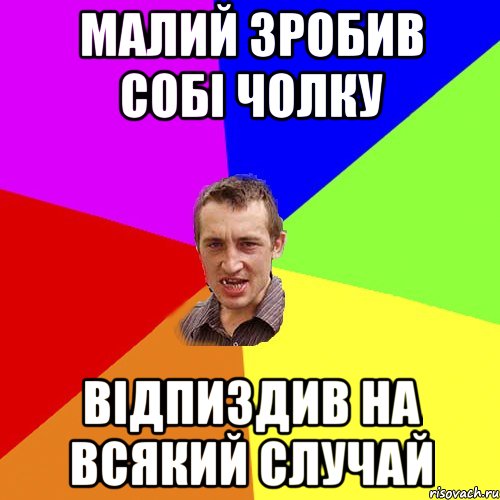 МАЛИЙ ЗРОБИВ СОБІ ЧОЛКУ

ВІДПИЗДИВ НА ВСЯКИЙ СЛУЧАЙ

risovach.ru